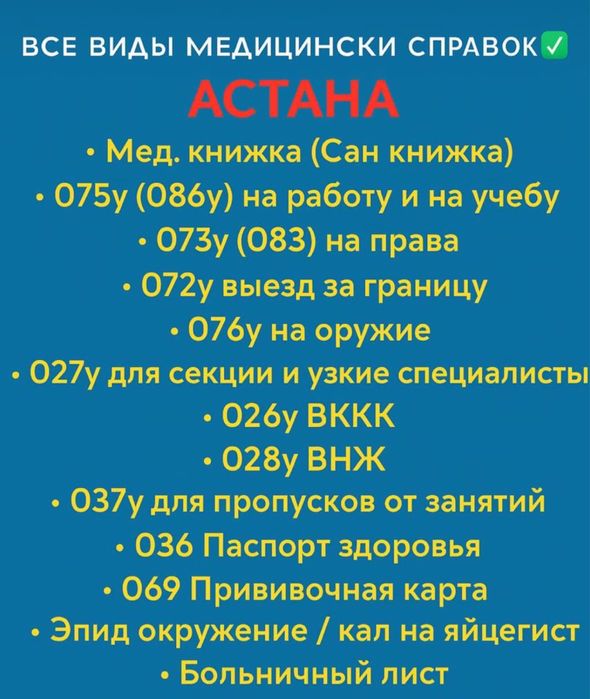 ВСЕ ВИДЫ МЕДИЦИНСКИ СПРАВОК✅

АСТАНА

• Мед. книжка (Сан книжка)
• 075у (086у) на работу и на учебу
• 073у (083) на права
• 072у выезд за границу
• 076у на оружие
• 027у для секции и узкие специалисты
• 026у ВККК
• 028у ВНЖ
• 037у для пропусков от занятий
• 036 Паспорт здоровья
• 069 Прививочная карта
• Эпид окружение / кал на яйцегист
• Больничный лист